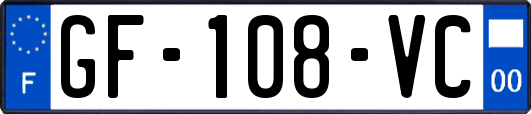 F
GF-108-VC
00